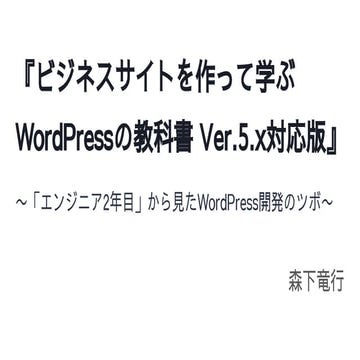 『ビジネスサイトを作って学ぶ
WordPressの教科書 Ver.5.x対応版』

～「エンジニア2年目」から見たWordPress開発のツボ～

森下竜行